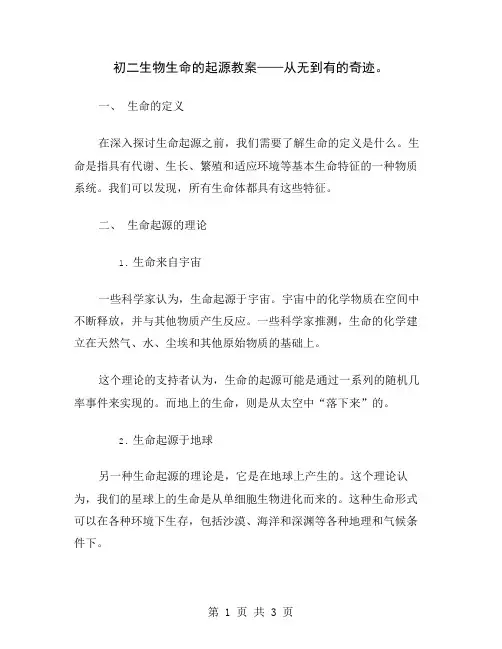 初二生物生命的起源教案——从无到有的奇迹。

一、 生命的定义

在深入探讨生命起源之前，我们需要了解生命的定义是什么。生命是指具有代谢、生长、繁殖和适应环境等基本生命特征的一种物质系统。我们可以发现，所有生命体都具有这些特征。

二、 生命起源的理论

1. 生命来自宇宙

一些科学家认为，生命起源于宇宙。宇宙中的化学物质在空间中不断释放，并与其他物质产生反应。一些科学家推测，生命的化学建立在天然气、水、尘埃和其他原始物质的基础上。

这个理论的支持者认为，生命的起源可能是通过一系列的随机几率事件来实现的。而地上的生命，则是从太空中“落下来”的。

2. 生命起源于地球

另一种生命起源的理论是，它是在地球上产生的。这个理论认为，我们的星球上的生命是从单细胞生物进化而来的。这种生命形式可以在各种环境下生存，包括沙漠、海洋和深渊等各种地理和气候条件下。

第 1 页 共 3 页